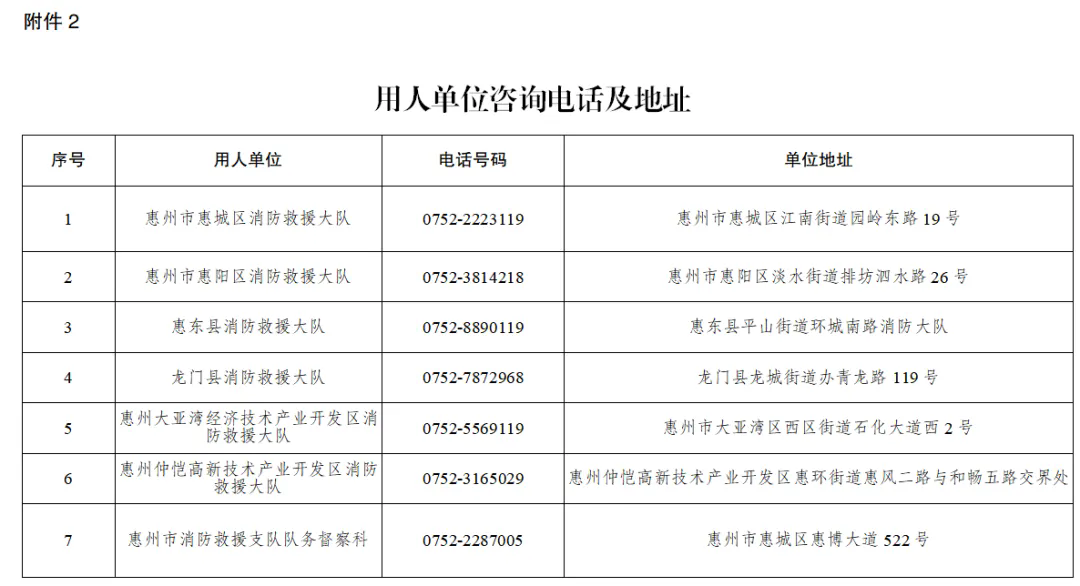 附件 2

用人单位咨询电话及地址

| 序号 | 用人单位 | 电话号码 | 单位地址 |
|---|---|---|---|
| 1 | 惠州市惠城区消防救援大队 | 0752-2223119 | 惠州市惠城区江南街道园岭东路 19 号 |
| 2 | 惠州市惠阳区消防救援大队 | 0752-3814218 | 惠州市惠阳区淡水街道排坊泗水路 26 号 |
| 3 | 惠东县消防救援大队 | 0752-8890119 | 惠东县平山街道环城南路消防大队 |
| 4 | 龙门县消防救援大队 | 0752-7872968 | 龙门县龙城街道办青龙路 119 号 |
| 5 | 惠州大亚湾经济技术产业开发区消防救援大队 | 0752-5569119 | 惠州市大亚湾区西区街道石化大道西 2 号 |
| 6 | 惠州仲恺高新技术产业开发区消防救援大队 | 0752-3165029 | 惠州仲恺高新技术产业开发区惠环街道惠风二路与和畅五路交界处 |
| 7 | 惠州市消防救援支队队务督察科 | 0752-2287005 | 惠州市惠城区惠博大道 522 号 |